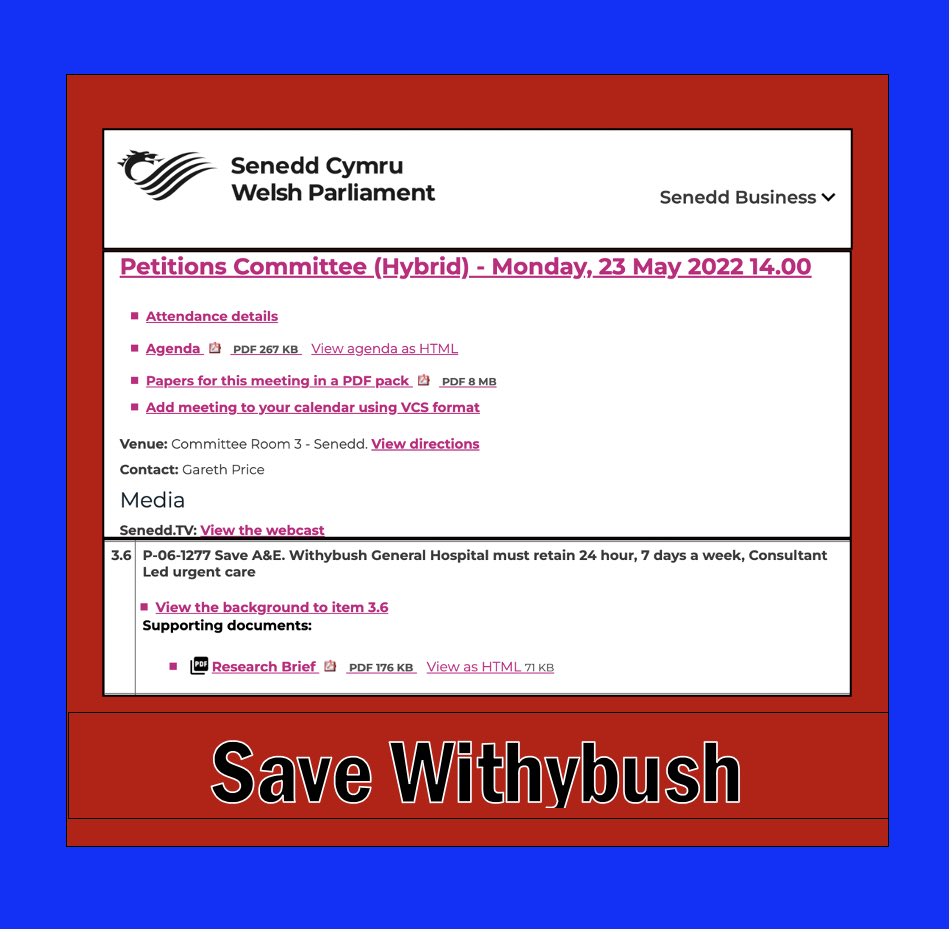 Senedd Cymru
Welsh Parliament

Senedd Business

Petitions Committee (Hybrid) - Monday, 23 May 2022 14.00

Attendance details

Agenda PDF 267 KB View agenda as HTML

Papers for this meeting in a PDF pack PDF 8 MB

Add meeting to your calendar using VCS format

Venue: Committee Room 3 - Senedd. View directions

Contact: Gareth Price

Media

Senedd.TV: View the webcast

3.6 P-06-1277 Save A&E. Withybush General Hospital must retain 24 hour, 7 days a week, Consultant Led urgent care

View the background to item 3.6

Supporting documents:

Research Brief PDF 176 KB View as HTML 71 KB

Save Withybush